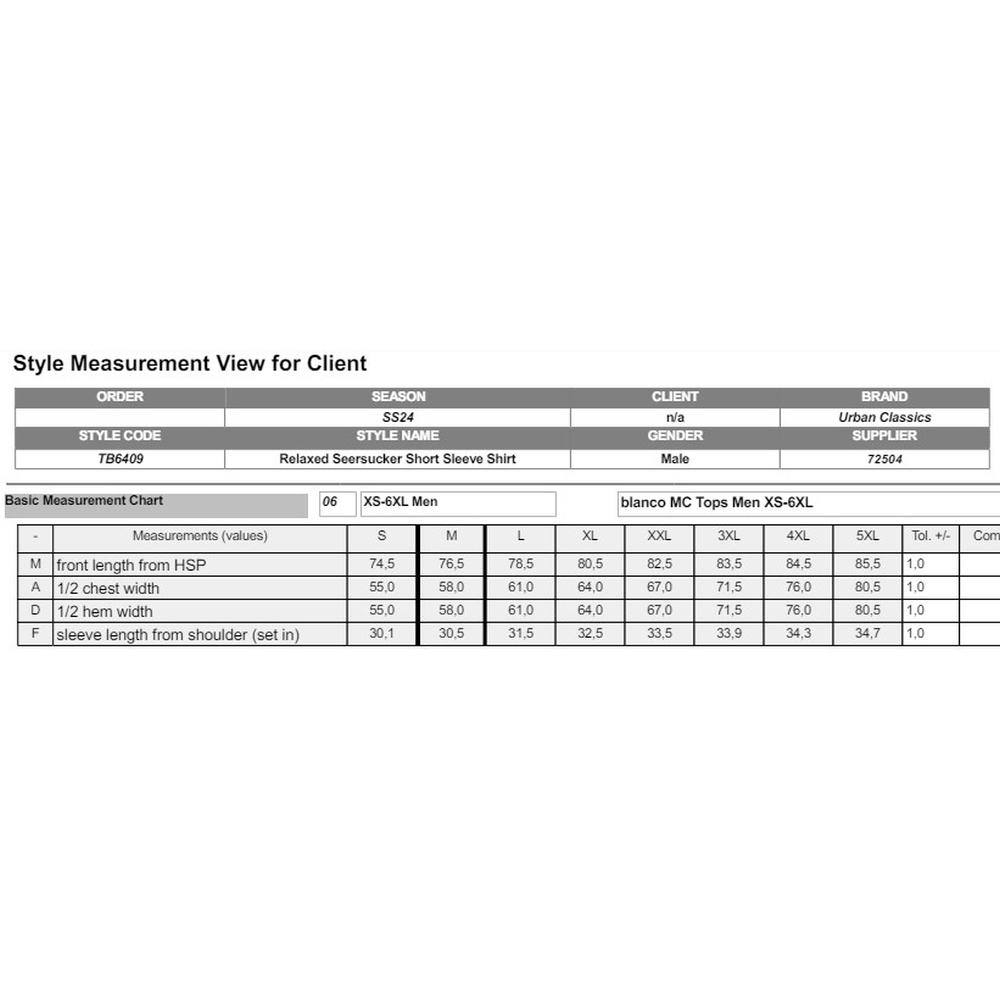 Style Measurement View for Client

| ORDER | SEASON | CLIENT | BRAND |
|---|---|---|---|
| | SS24 | n/a | Urban Classics |
| STYLE CODE | STYLE NAME | GENDER | SUPPLIER |
| TB6409 | Relaxed Seersucker Short Sleeve Shirt | Male | 72504 |

Basic Measurement Chart 06 XS-6XL Men blanco MC Tops Men XS-6XL

| - | Measurements (values) | S | M | L | XL | XXL | 3XL | 4XL | 5XL | Tol. +/- | Com |
|---|---|---|---|---|---|---|---|---|---|---|---|
| M | front length from HSP | 74,5 | 76,5 | 78,5 | 80,5 | 82,5 | 83,5 | 84,5 | 85,5 | 1,0 | |
| A | 1/2 chest width | 55,0 | 58,0 | 61,0 | 64,0 | 67,0 | 71,5 | 76,0 | 80,5 | 1,0 | |
| D | 1/2 hem width | 55,0 | 58,0 | 61,0 | 64,0 | 67,0 | 71,5 | 76,0 | 80,5 | 1,0 | |
| F | sleeve length from shoulder (set in) | 30,1 | 30,5 | 31,5 | 32,5 | 33,5 | 33,9 | 34,3 | 34,7 | 1,0 | |